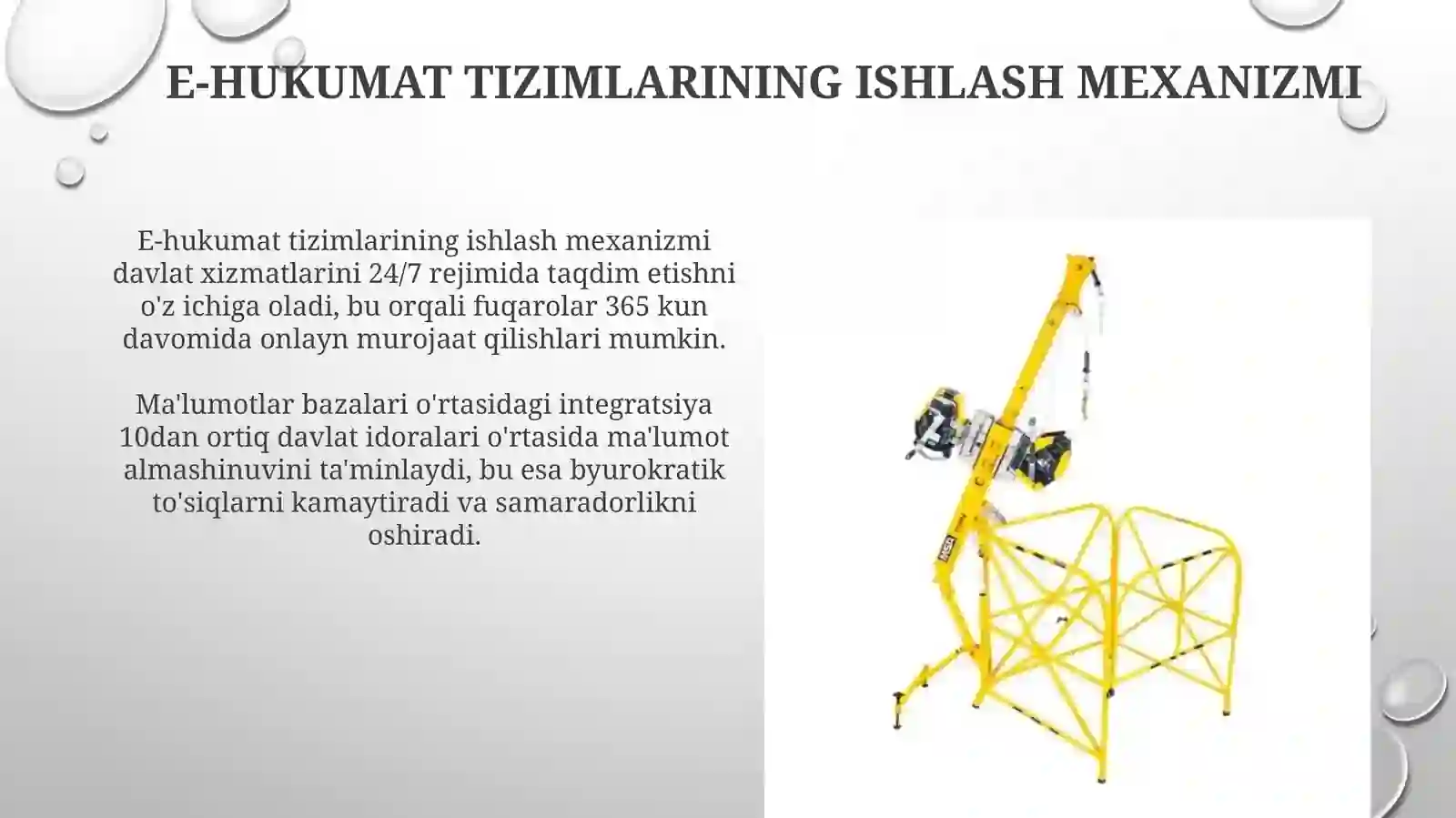 E-HUKUMAT TIZIMLARINING ISHLASH MEXANIZMI

E-hukumat tizimlarining ishlash mexanizmi davlat xizmatlarini 24/7 rejimida taqdim etishni o'z ichiga oladi, bu orqali fuqarolar 365 kun davomida onlayn murojaat qilishlari mumkin.

Ma'lumotlar bazalari o'rtasidagi integratsiya 10dan ortiq davlat idoralari o'rtasida ma'lumot almashinuvini ta'minlaydi, bu esa byurokratik to'siqlarni kamaytiradi va samaradorlikni oshiradi.

MSA